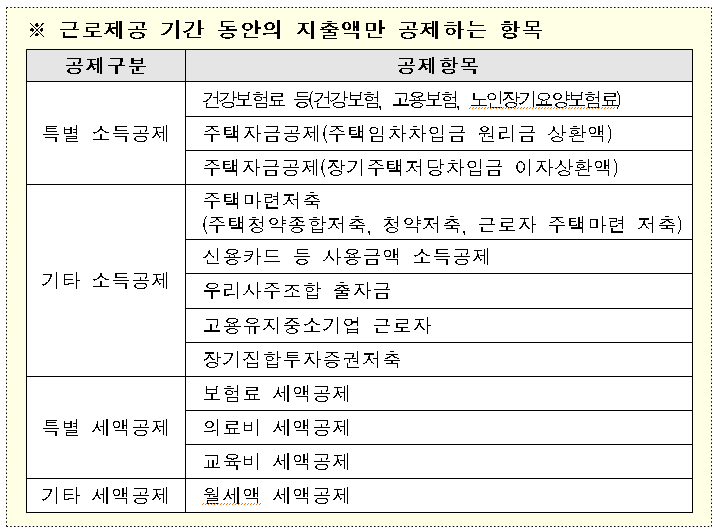 ※ 근로제공 기간 동안의 지출액만 공제하는 항목

| 공제구분 | 공제항목 |
|---|---|
| 특별 소득공제 | 건강보험료 등(건강보험, 고용보험, 노인장기요양보험료) |
| | 주택자금공제(주택임차차입금 원리금 상환액) |
| | 주택자금공제(장기주택저당차입금 이자상환액) |
| 기타 소득공제 | 주택마련저축 (주택청약종합저축, 청약저축, 근로자 주택마련 저축) |
| | 신용카드 등 사용금액 소득공제 |
| | 우리사주조합 출자금 |
| | 고용유지중소기업 근로자 |
| | 장기집합투자증권저축 |
| 특별 세액공제 | 보험료 세액공제 |
| | 의료비 세액공제 |
| | 교육비 세액공제 |
| 기타 세액공제 | 월세액 세액공제 |